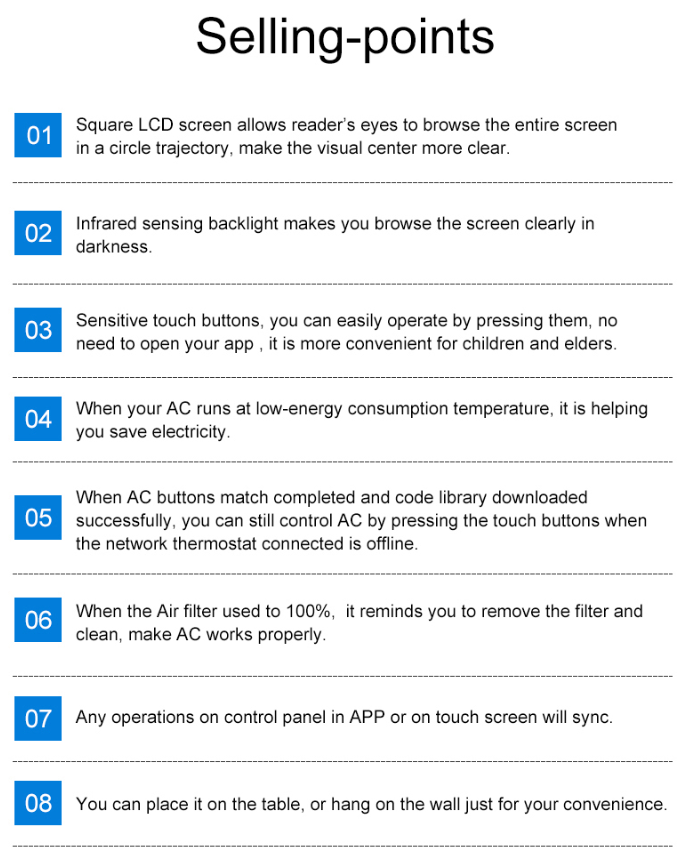 Selling-points

01 Square LCD screen allows reader's eyes to browse the entire screen in a circle trajectory, make the visual center more clear.

02 Infrared sensing backlight makes you browse the screen clearly in darkness.

03 Sensitive touch buttons, you can easily operate by pressing them, no need to open your app , it is more convenient for children and elders.

04 When your AC runs at low-energy consumption temperature, it is helping you save electricity.

05 When AC buttons match completed and code library downloaded successfully, you can still control AC by pressing the touch buttons when the network thermostat connected is offline.

06 When the Air filter used to 100%, it reminds you to remove the filter and clean, make AC works properly.

07 Any operations on control panel in APP or on touch screen will sync.

08 You can place it on the table, or hang on the wall just for your convenience.